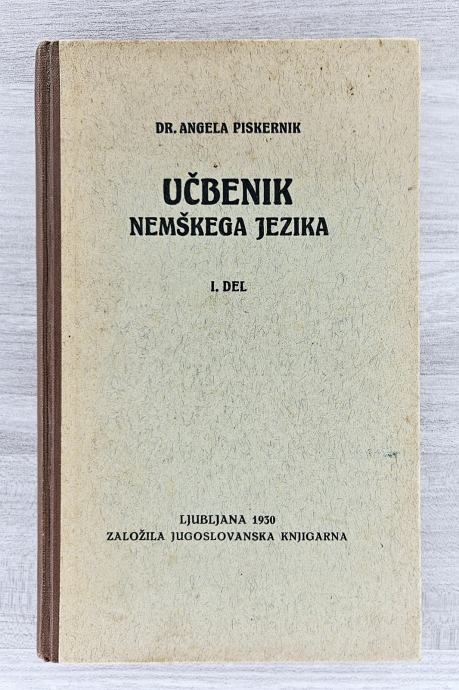 DR. ANGELA PISKERNIK

UČBENIK
NEMŠKEGA JEZIKA

I. DEL

LJUBLJANA 1930
ZALOŽILA JUGOSLOVANSKA KNJIGARNA